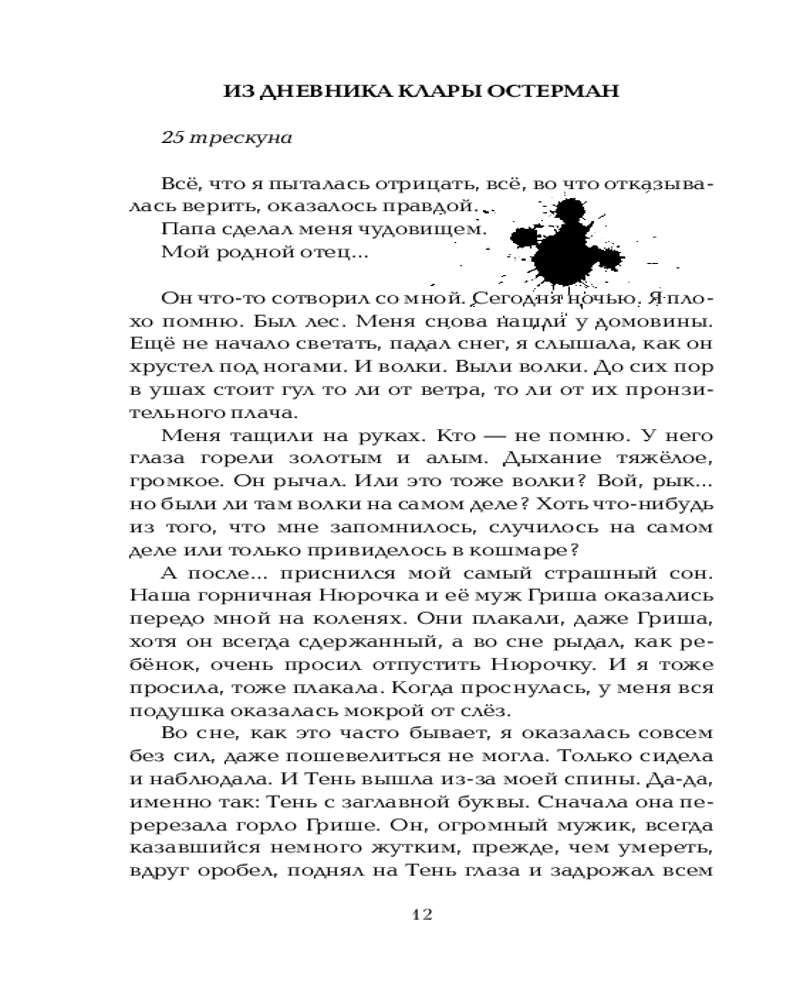 ИЗ ДНЕВНИКА КЛАРЫ ОСТЕРМАН

25 трескуна

Всё, что я пыталась отрицать, всё, во что отказывалась верить, оказалось правдой.
Папа сделал меня чудовищем.
Мой родной отец...

Он что-то сотворил со мной. Сегодня ночью. Я плохо помню. Был лес. Меня снова нашли у домовины. Ещё не начало светать, падал снег, я слышала, как он хрустел под ногами. И волки. Выли волки. До сих пор в ушах стоит гул то ли от ветра, то ли от их пронзительного плача.

Меня тащили на руках. Кто — не помню. У него глаза горели золотым и алым. Дыхание тяжёлое, громкое. Он рычал. Или это тоже волки? Вой, рык... но были ли там волки на самом деле? Хоть что-нибудь из того, что мне запомнилось, случилось на самом деле или только привиделось в кошмаре?

А после... приснился мой самый страшный сон. Наша горничная Нюрочка и её муж Гриша оказались передо мной на коленях. Они плакали, даже Гриша, хотя он всегда сдержанный, а во сне рыдал, как ребёнок, очень просил отпустить Нюрочку. И я тоже просила, тоже плакала. Когда проснулась, у меня вся подушка оказалась мокрой от слёз.

Во сне, как это часто бывает, я оказалась совсем без сил, даже пошевелиться не могла. Только сидела и наблюдала. И Тень вышла из-за моей спины. Да-да, именно так: Тень с заглавной буквы. Сначала она перерезала горло Грише. Он, огромный мужик, всегда казавшийся немного жутким, прежде, чем умереть, вдруг оробел, поднял на Тень глаза и задрожал всем

12